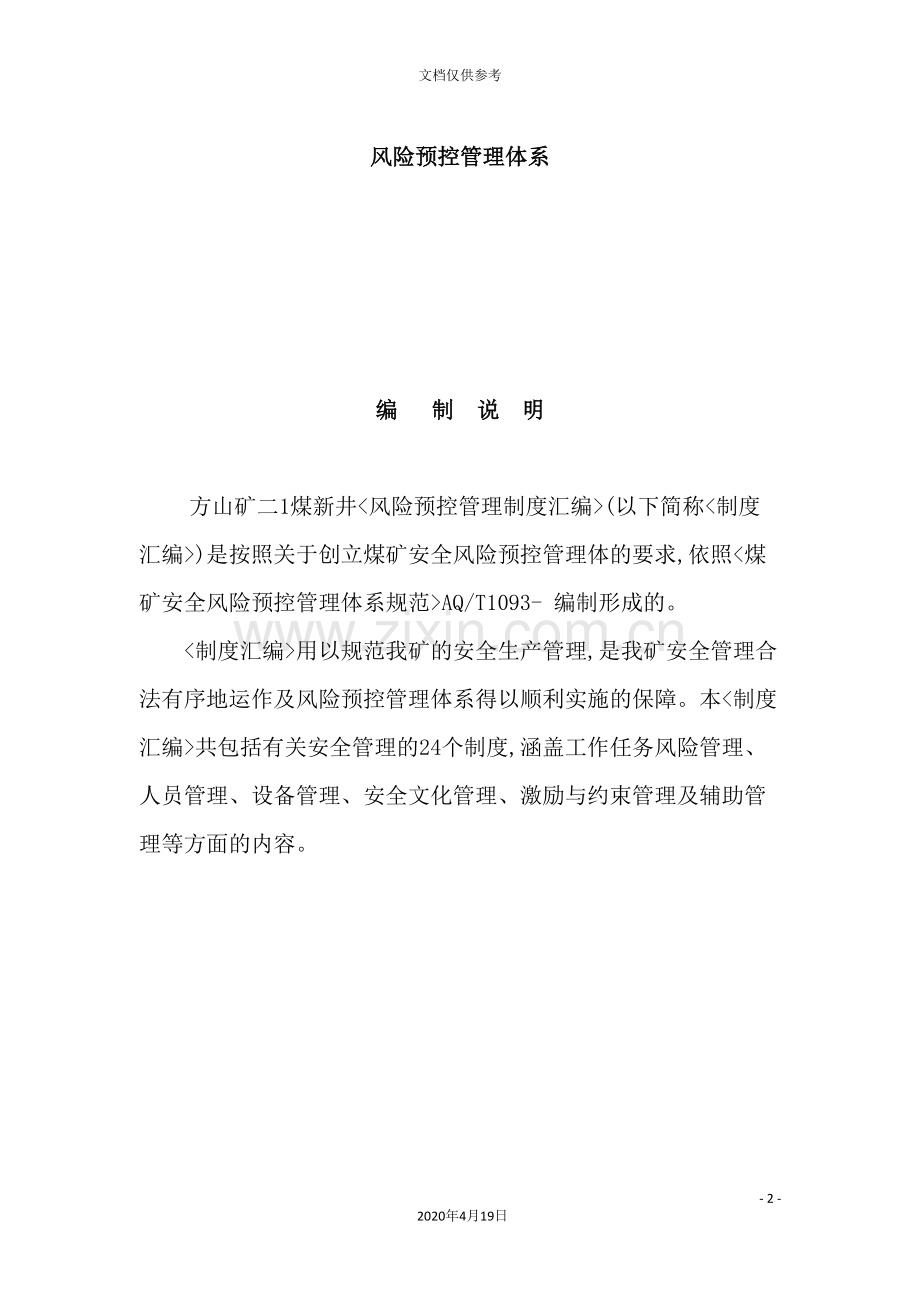 文档仅供参考

风险预控管理体系

编　制　说　明

方山矿二1煤新井<风险预控管理制度汇编>(以下简称<制度汇编>)是按照关于创立煤矿安全风险预控管理体的要求,依照<煤矿安全风险预控管理体系规范>AQ/T1093- 编制形成的。

<制度汇编>用以规范我矿的安全生产管理,是我矿安全管理合法有序地运作及风险预控管理体系得以顺利实施的保障。本<制度汇编>共包括有关安全管理的24个制度,涵盖工作任务风险管理、人员管理、设备管理、安全文化管理、激励与约束管理及辅助管理等方面的内容。

www.zixin.com.cn

- 2 -

2020年4月19日